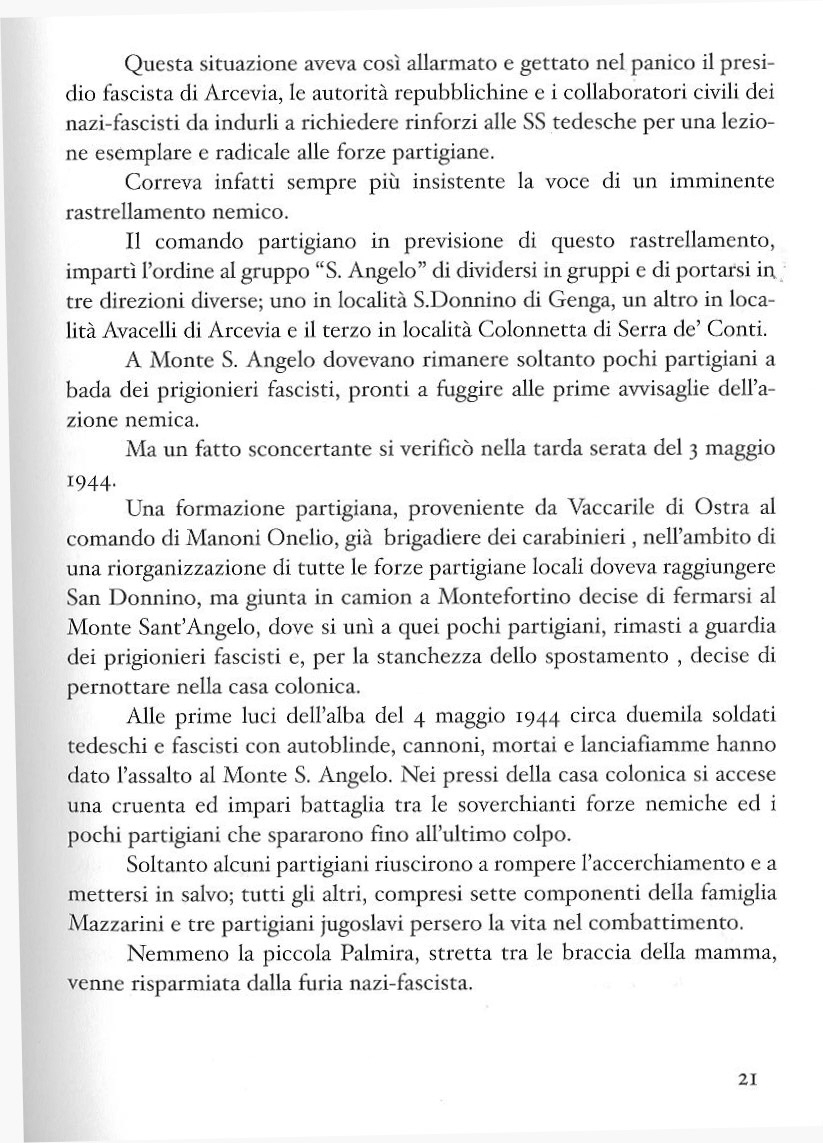 Questa situazione aveva così allarmato e gettato nel panico il presidio fascista di Arcevia, le autorità repubblichine e i collaboratori civili dei nazi-fascisti da indurli a richiedere rinforzi alle SS tedesche per una lezione esemplare e radicale alle forze partigiane.

Correva infatti sempre più insistente la voce di un imminente rastrellamento nemico.

Il comando partigiano in previsione di questo rastrellamento, impartì l'ordine al gruppo "S. Angelo" di dividersi in gruppi e di portarsi in tre direzioni diverse; uno in località S.Donnino di Genga, un altro in località Avacelli di Arcevia e il terzo in località Colonnetta di Serra de' Conti.

A Monte S. Angelo dovevano rimanere soltanto pochi partigiani a bada dei prigionieri fascisti, pronti a fuggire alle prime avvisaglie dell'azione nemica.

Ma un fatto sconcertante si verificò nella tarda serata del 3 maggio 1944.

Una formazione partigiana, proveniente da Vaccarile di Ostra al comando di Manoni Onelio, già brigadiere dei carabinieri , nell'ambito di una riorganizzazione di tutte le forze partigiane locali doveva raggiungere San Donnino, ma giunta in camion a Montefortino decise di fermarsi al Monte Sant'Angelo, dove si unì a quei pochi partigiani, rimasti a guardia dei prigionieri fascisti e, per la stanchezza dello spostamento , decise di pernottare nella casa colonica.

Alle prime luci dell'alba del 4 maggio 1944 circa duemila soldati tedeschi e fascisti con autoblinde, cannoni, mortai e lanciafiamme hanno dato l'assalto al Monte S. Angelo. Nei pressi della casa colonica si accese una cruenta ed impari battaglia tra le soverchianti forze nemiche ed i pochi partigiani che spararono fino all'ultimo colpo.

Soltanto alcuni partigiani riuscirono a rompere l'accerchiamento e a mettersi in salvo; tutti gli altri, compresi sette componenti della famiglia Mazzarini e tre partigiani jugoslavi persero la vita nel combattimento.

Nemmeno la piccola Palmira, stretta tra le braccia della mamma, venne risparmiata dalla furia nazi-fascista.

21